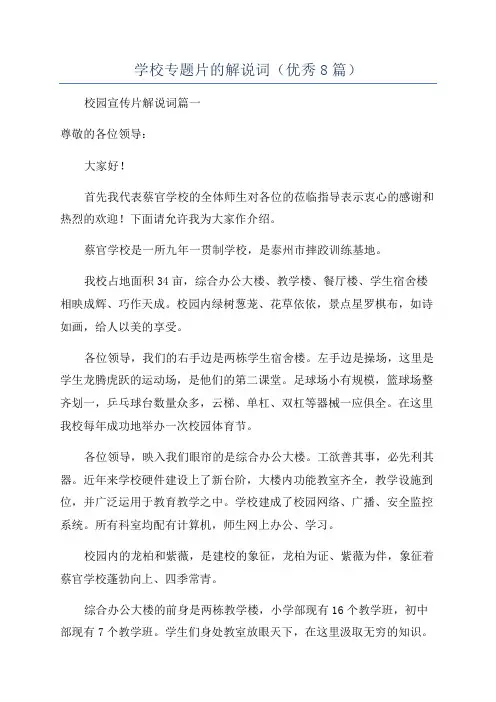 学校专题片的解说词（优秀8篇）

校园宣传片解说词篇一

尊敬的各位领导：

大家好！

首先我代表蔡官学校的全体师生对各位的莅临指导表示衷心的感谢和热烈的欢迎！下面请允许我为大家作介绍。

蔡官学校是一所九年一贯制学校，是泰州市摔跤训练基地。

我校占地面积34亩，综合办公大楼、教学楼、餐厅楼、学生宿舍楼相映成辉、巧作天成。校园内绿树葱茏、花草依依，景点星罗棋布，如诗如画，给人以美的享受。

各位领导，我们的右手边是两栋学生宿舍楼。左手边是操场，这里是学生龙腾虎跃的运动场，是他们的第二课堂。足球场小有规模，篮球场整齐划一，乒乓球台数量众多，云梯、单杠、双杠等器械一应俱全。在这里我校每年成功地举办一次校园体育节。

各位领导，映入我们眼帘的是综合办公大楼。工欲善其事，必先利其器。近年来学校硬件建设上了新台阶，大楼内功能教室齐全，教学设施到位，并广泛运用于教育教学之中。学校建成了校园网络、广播、安全监控系统。所有科室均配有计算机，师生网上办公、学习。

校园内的龙柏和紫薇，是建校的象征，龙柏为证、紫薇为伴，象征着蔡官学校蓬勃向上、四季常青。

综合办公大楼的前身是两栋教学楼，小学部现有16个教学班，初中部现有7个教学班。学生们身处教室放眼天下，在这里汲取无穷的知识。